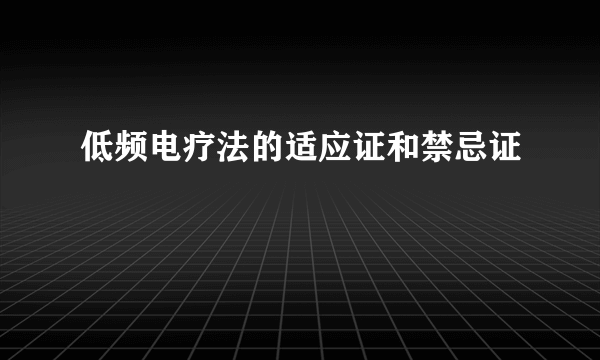 低频电疗法的适应证和禁忌证